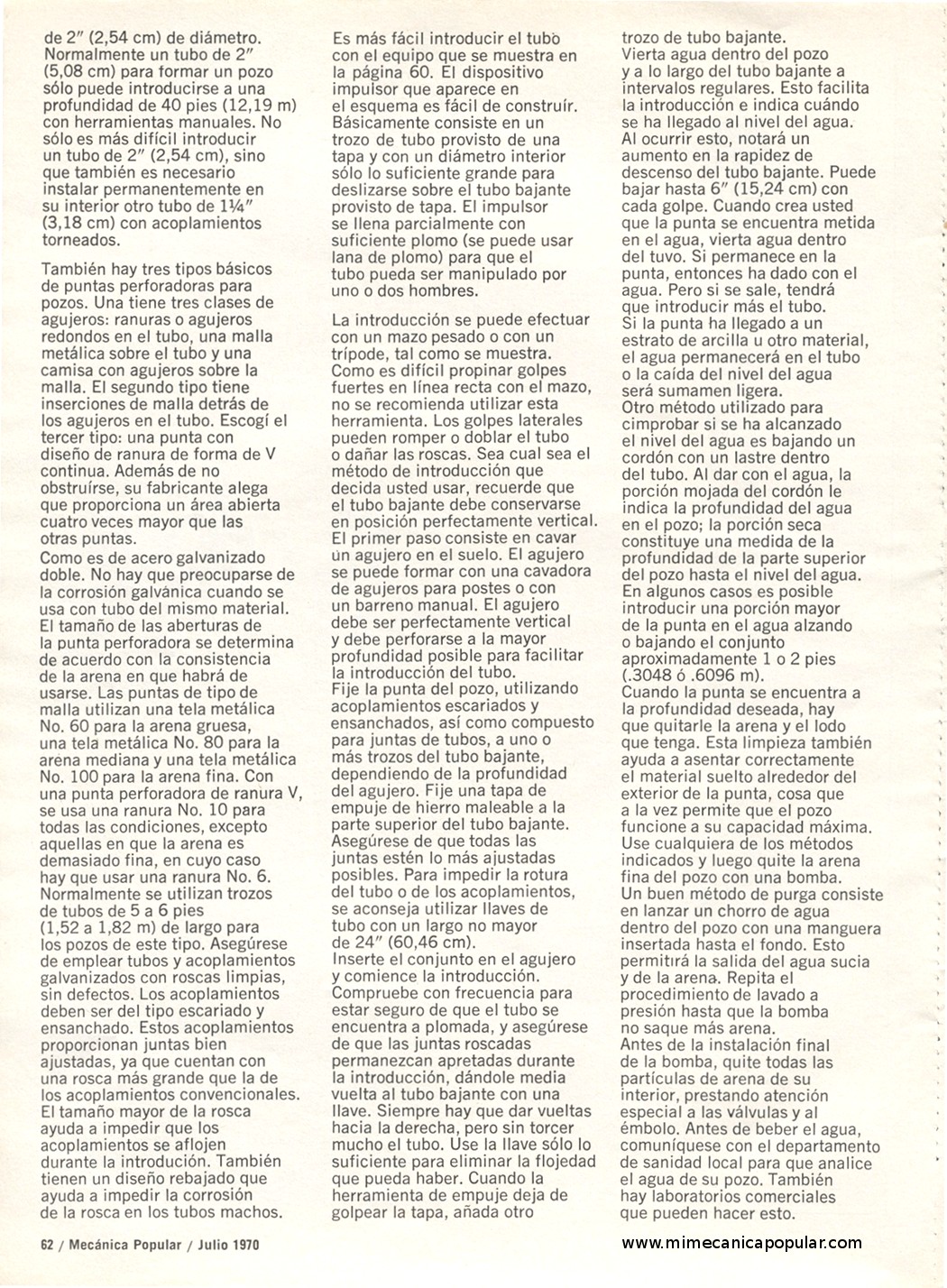 de 2″ (2,54 cm) de diámetro. Normalmente un tubo de 2″ (5,08 cm) para formar un pozo sólo puede introducirse a una profundidad de 40 pies (12,19 m) con herramientas manuales. No sólo es más difícil introducir un tubo de 2″ (2,54 cm), sino que también es necesario instalar permanentemente en su interior otro tubo de 1¼″ (3,18 cm) con acoplamientos torneados.

También hay tres tipos básicos de puntas perforadoras para pozos. Una tiene tres clases de agujeros: ranuras o agujeros redondos en el tubo, una malla metálica sobre el tubo y una camisa con agujeros sobre la malla. El segundo tipo tiene inserciones de malla detrás de los agujeros en el tubo. Escogí el tercer tipo: una punta con diseño de ranura de forma de V continua. Además de no obstruírse, su fabricante alega que proporciona un área abierta cuatro veces mayor que las otras puntas.
Como es de acero galvanizado doble. No hay que preocuparse de la corrosión galvánica cuando se usa con tubo del mismo material. El tamaño de las aberturas de la punta perforadora se determina de acuerdo con la consistencia de la arena en que habrá de usarse. Las puntas de tipo de malla utilizan una tela metálica No. 60 para la arena gruesa, una tela metálica No. 80 para la arena mediana y una tela metálica No. 100 para la arena fina. Con una punta perforadora de ranura V, se usa una ranura No. 10 para todas las condiciones, excepto aquellas en que la arena es demasiado fina, en cuyo caso hay que usar una ranura No. 6. Normalmente se utilizan trozos de tubos de 5 a 6 pies (1,52 a 1,82 m) de largo para los pozos de este tipo. Asegúrese de emplear tubos y acoplamientos galvanizados con roscas limpias, sin defectos. Los acoplamientos deben ser del tipo escariado y ensanchado. Estos acoplamientos proporcionan juntas bien ajustadas, ya que cuentan con una rosca más grande que la de los acoplamientos convencionales. El tamaño mayor de la rosca ayuda a impedir que los acoplamientos se aflojen durante la introdución. También tienen un diseño rebajado que ayuda a impedir la corrosión de la rosca en los tubos machos.

Es más fácil introducir el tubo con el equipo que se muestra en la página 60. El dispositivo impulsor que aparece en el esquema es fácil de construír. Básicamente consiste en un trozo de tubo provisto de una tapa y con un diámetro interior sólo lo suficiente grande para deslizarse sobre el tubo bajante provisto de tapa. El impulsor se llena parcialmente con suficiente plomo (se puede usar lana de plomo) para que el tubo pueda ser manipulado por uno o dos hombres.

La introducción se puede efectuar con un mazo pesado o con un trípode, tal como se muestra. Como es difícil propinar golpes fuertes en línea recta con el mazo, no se recomienda utilizar esta herramienta. Los golpes laterales pueden romper o doblar el tubo o dañar las roscas. Sea cual sea el método de introducción que decida usted usar, recuerde que el tubo bajante debe conservarse en posición perfectamente vertical. El primer paso consiste en cavar un agujero en el suelo. El agujero se puede formar con una cavadora de agujeros para postes o con un barreno manual. El agujero debe ser perfectamente vertical y debe perforarse a la mayor profundidad posible para facilitar la introducción del tubo.
Fije la punta del pozo, utilizando acoplamientos escariados y ensanchados, así como compuesto para juntas de tubos, a uno o más trozos del tubo bajante, dependiendo de la profundidad del agujero. Fije una tapa de empuje de hierro maleable a la parte superior del tubo bajante. Asegúrese de que todas las juntas estén lo más ajustadas posibles. Para impedir la rotura del tubo o de los acoplamientos, se aconseja utilizar llaves de tubo con un largo no mayor de 24″ (60,46 cm).
Inserte el conjunto en el agujero y comience la introducción. Compruebe con frecuencia para estar seguro de que el tubo se encuentra a plomada, y asegúrese de que las juntas roscadas permanezcan apretadas durante la introducción, dándole media vuelta al tubo bajante con una llave. Siempre hay que dar vueltas hacia la derecha, pero sin torcer mucho el tubo. Use la llave sólo lo suficiente para eliminar la flojedad que pueda haber. Cuando la herramienta de empuje deja de golpear la tapa, añada otro

trozo de tubo bajante. Vierta agua dentro del pozo y a lo largo del tubo bajante a intervalos regulares. Esto facilita la introducción e indica cuándo se ha llegado al nivel del agua. Al ocurrir esto, notará un aumento en la rapidez de descenso del tubo bajante. Puede bajar hasta 6″ (15,24 cm) con cada golpe. Cuando crea usted que la punta se encuentra metida en el agua, vierta agua dentro del tuvo. Si permanece en la punta, entonces ha dado con el agua. Pero si se sale, tendrá que introducir más el tubo. Si la punta ha llegado a un estrato de arcilla u otro material, el agua permanecerá en el tubo o la caída del nivel del agua será sumamen ligera.
Otro método utilizado para cimprobar si se ha alcanzado el nivel del agua es bajando un cordón con un lastre dentro del tubo. Al dar con el agua, la porción mojada del cordón le indica la profundidad del agua en el pozo; la porción seca constituye una medida de la profundidad de la parte superior del pozo hasta el nivel del agua. En algunos casos es posible introducir una porción mayor de la punta en el agua alzando o bajando el conjunto aproximadamente 1 o 2 pies (.3048 ó .6096 m).
Cuando la punta se encuentra a la profundidad deseada, hay que quitarle la arena y el lodo que tenga. Esta limpieza también ayuda a asentar correctamente el material suelto alrededor del exterior de la punta, cosa que a la vez permite que el pozo funcione a su capacidad máxima. Use cualquiera de los métodos indicados y luego quite la arena fina del pozo con una bomba. Un buen método de purga consiste en lanzar un chorro de agua dentro del pozo con una manguera insertada hasta el fondo. Esto permitirá la salida del agua sucia y de la arena. Repita el procedimiento de lavado a presión hasta que la bomba no saque más arena.
Antes de la instalación final de la bomba, quite todas las partículas de arena de su interior, prestando atención especial a las válvulas y al émbolo. Antes de beber el agua, comuníquese con el departamento de sanidad local para que analice el agua de su pozo. También hay laboratorios comerciales que pueden hacer esto.

62 / Mecánica Popular / Julio 1970

www.mimecanicapopular.com